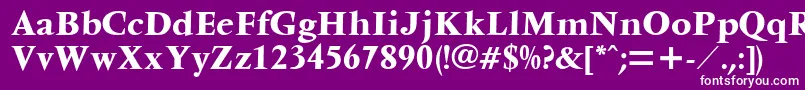 AaBbCcDdEeFfGgHhIiJjKkLlMmNnOoPpQqRrSsTtUu
VvWwXxYyZz1234567890(!@#$%?&[*^;=+-/.,:])
fontsforyou.com